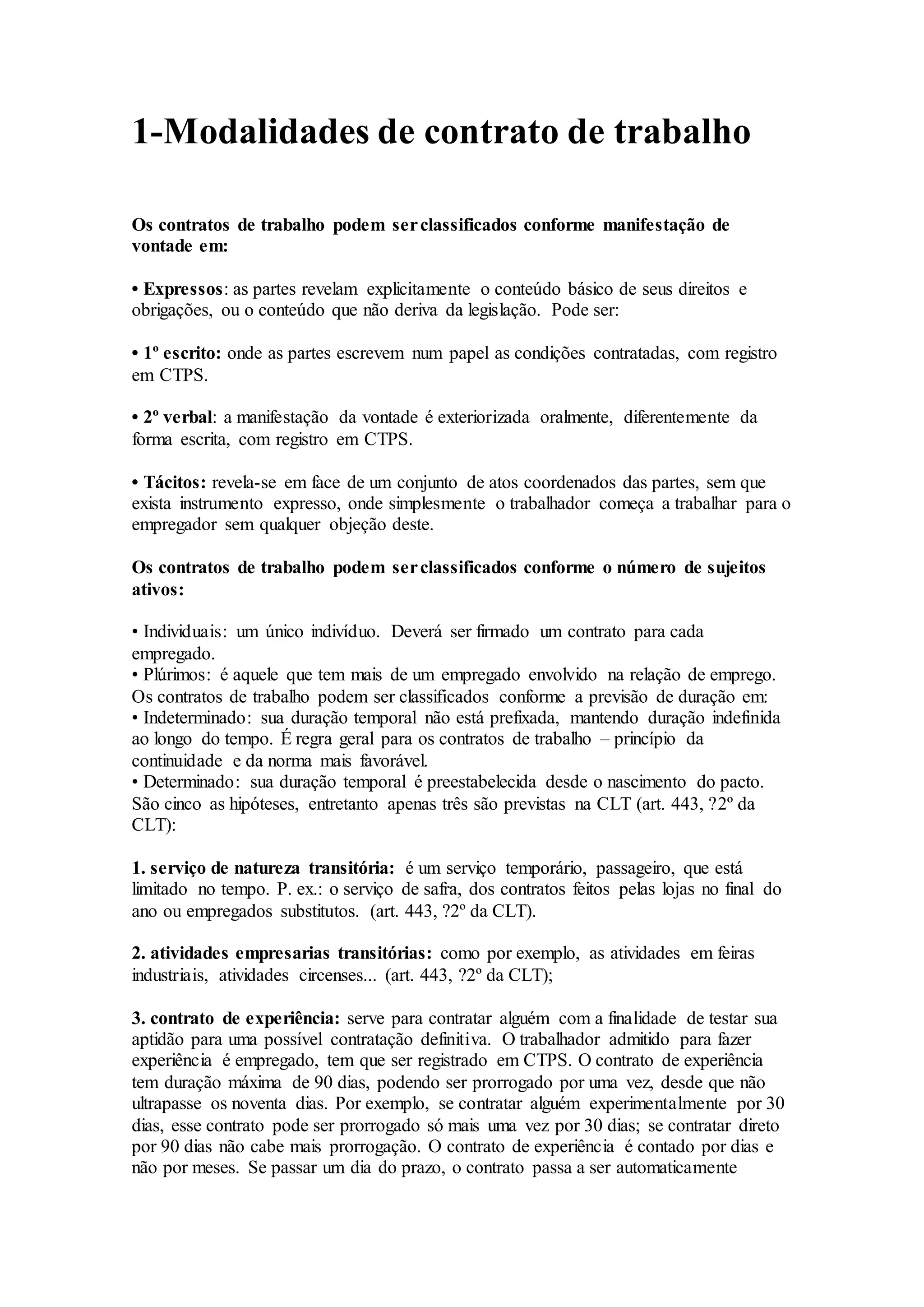 1-Modalidades de contrato de trabalho

Os contratos de trabalho podem ser classificados conforme manifestação de vontade em:

• Expressos: as partes revelam explicitamente o conteúdo básico de seus direitos e obrigações, ou o conteúdo que não deriva da legislação. Pode ser:

• 1º escrito: onde as partes escrevem num papel as condições contratadas, com registro em CTPS.

• 2º verbal: a manifestação da vontade é exteriorizada oralmente, diferentemente da forma escrita, com registro em CTPS.

• Tácitos: revela-se em face de um conjunto de atos coordenados das partes, sem que exista instrumento expresso, onde simplesmente o trabalhador começa a trabalhar para o empregador sem qualquer objeção deste.

Os contratos de trabalho podem ser classificados conforme o número de sujeitos ativos:

• Individuais: um único indivíduo. Deverá ser firmado um contrato para cada empregado.
• Plúrimos: é aquele que tem mais de um empregado envolvido na relação de emprego.
Os contratos de trabalho podem ser classificados conforme a previsão de duração em:
• Indeterminado: sua duração temporal não está prefixada, mantendo duração indefinida ao longo do tempo. É regra geral para os contratos de trabalho – princípio da continuidade e da norma mais favorável.
• Determinado: sua duração temporal é preestabelecida desde o nascimento do pacto. São cinco as hipóteses, entretanto apenas três são previstas na CLT (art. 443, ?2º da CLT):

1. serviço de natureza transitória: é um serviço temporário, passageiro, que está limitado no tempo. P. ex.: o serviço de safra, dos contratos feitos pelas lojas no final do ano ou empregados substitutos. (art. 443, ?2º da CLT).

2. atividades empresarias transitórias: como por exemplo, as atividades em feiras industriais, atividades circenses... (art. 443, ?2º da CLT);

3. contrato de experiência: serve para contratar alguém com a finalidade de testar sua aptidão para uma possível contratação definitiva. O trabalhador admitido para fazer experiência é empregado, tem que ser registrado em CTPS. O contrato de experiência tem duração máxima de 90 dias, podendo ser prorrogado por uma vez, desde que não ultrapasse os noventa dias. Por exemplo, se contratar alguém experimentalmente por 30 dias, esse contrato pode ser prorrogado só mais uma vez por 30 dias; se contratar direto por 90 dias não cabe mais prorrogação. O contrato de experiência é contado por dias e não por meses. Se passar um dia do prazo, o contrato passa a ser automaticamente